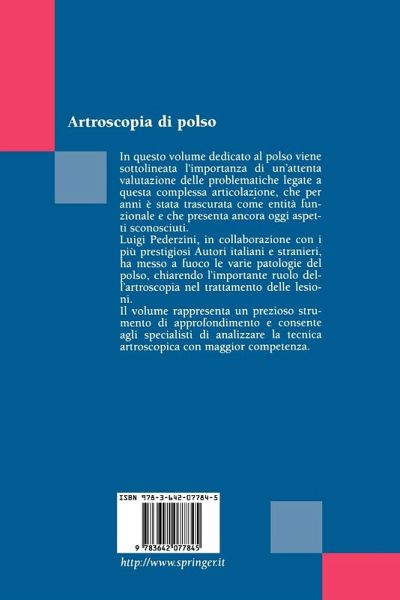 Artroscopia di polso

In questo volume dedicato al polso viene sottolineata l'importanza di un'attenta valutazione delle problematiche legate a questa complessa articolazione, che per anni è stata trascurata come entità funzionale e che presenta ancora oggi aspetti sconosciuti.

Luigi Pederzini, in collaborazione con i più prestigiosi Autori italiani e stranieri, ha messo a fuoco le varie patologie del polso, chiarendo l'importante ruolo dell'artroscopia nel trattamento delle lesioni.

Il volume rappresenta un prezioso strumento di approfondimento e consente agli specialisti di analizzare la tecnica artroscopica con maggior competenza.

ISBN 978-3-642-07784-5

9 783642 077845

http://www.springer.it